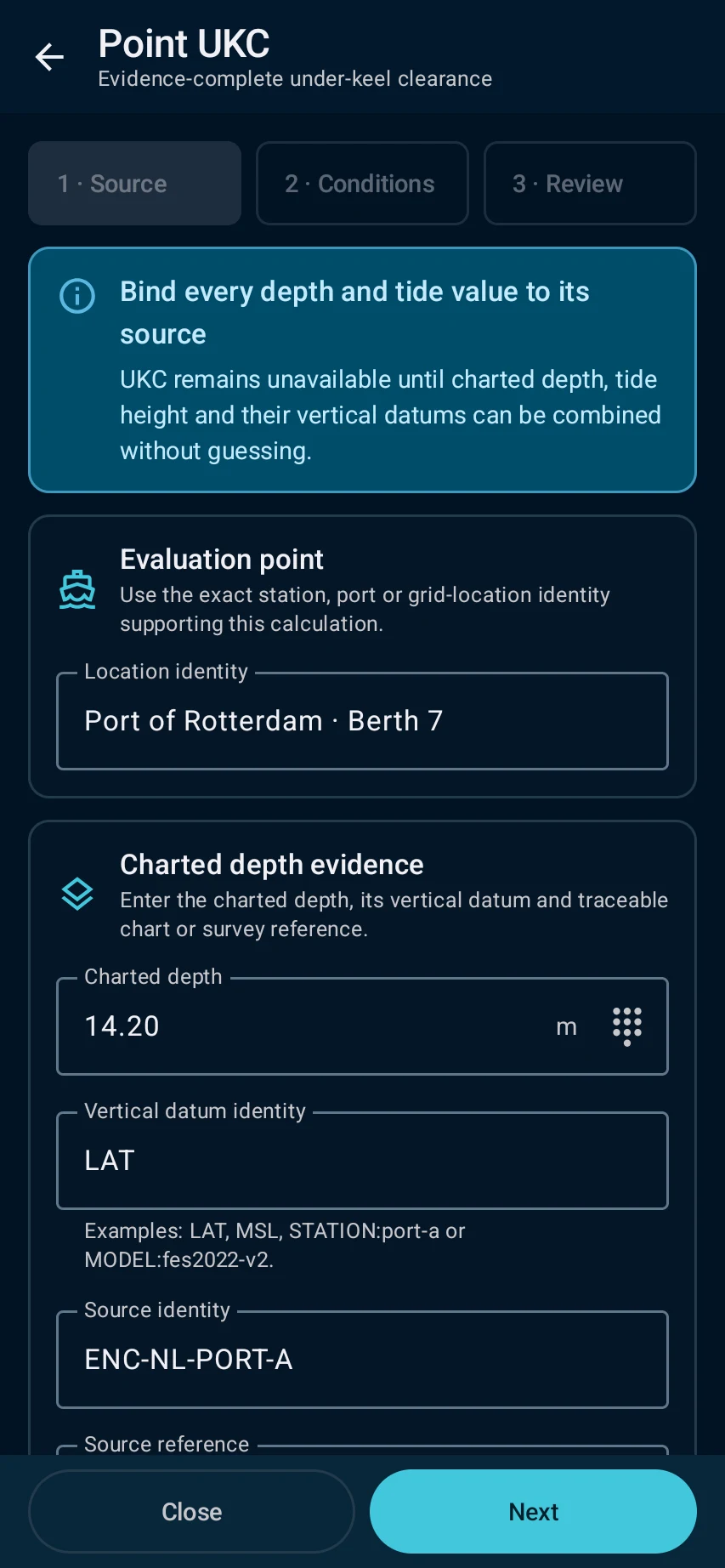 Point UKC
Evidence-complete under-keel clearance

1 · Source
2 · Conditions
3 · Review

Bind every depth and tide value to its source
UKC remains unavailable until charted depth, tide height and their vertical datums can be combined without guessing.

Evaluation point
Use the exact station, port or grid-location identity supporting this calculation.

Location identity
Port of Rotterdam · Berth 7

Charted depth evidence
Enter the charted depth, its vertical datum and traceable chart or survey reference.

Charted depth
14.20
m

Vertical datum identity
LAT
Examples: LAT, MSL, STATION:port-a or MODEL:fes2022-v2.

Source identity
ENC-NL-PORT-A

Source reference

Close
Next